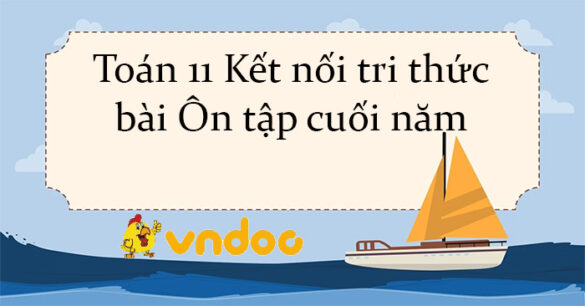 Toán 11 Kết nối tri thức bài Ôn tập cuối năm

vndoc